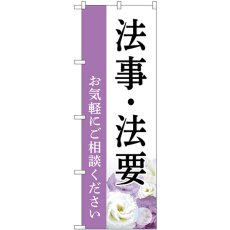 法事・法要

お気軽にご相談ください